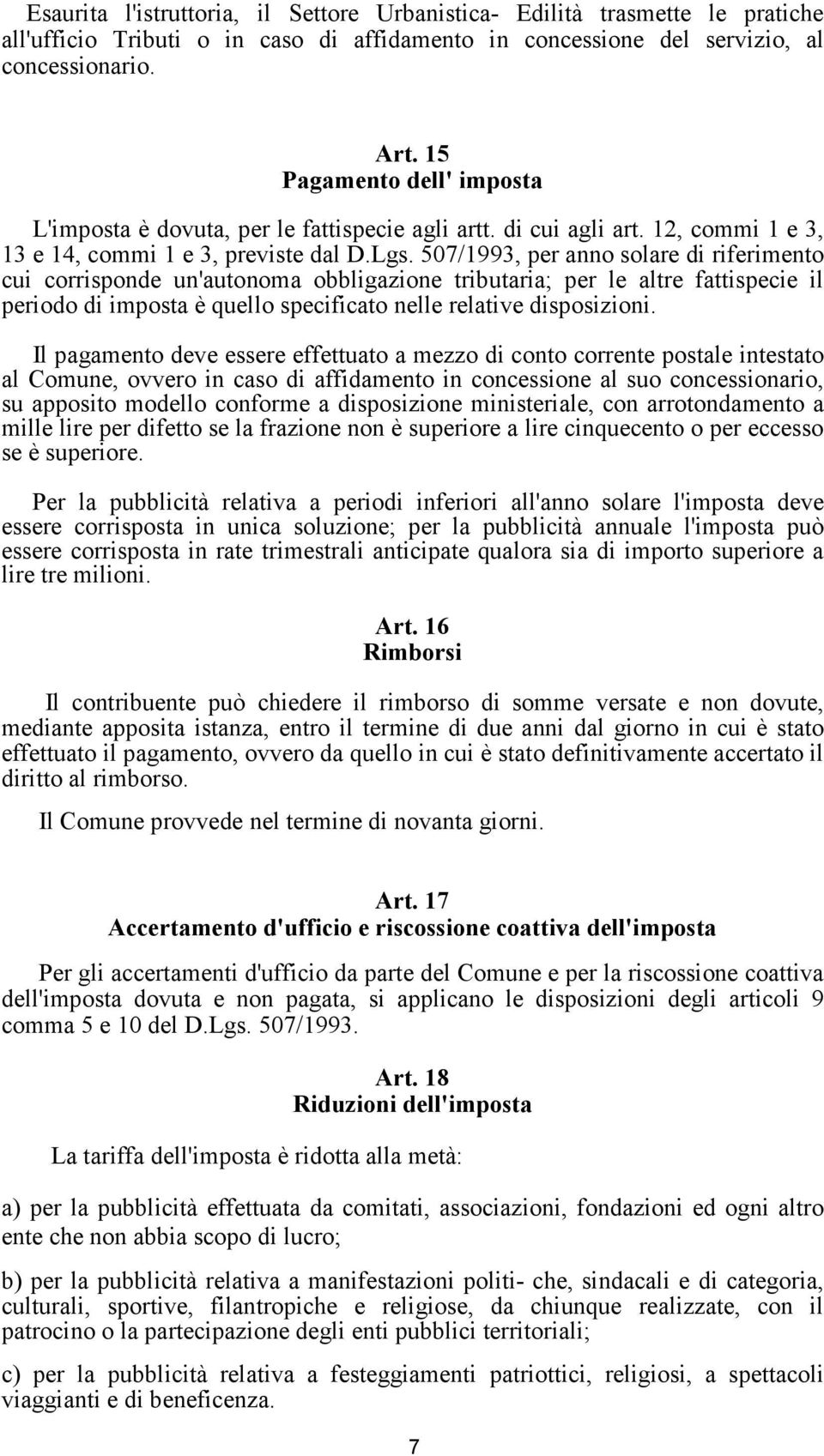 Esaurita l'istruttoria, il Settore Urbanistica- Edilità trasmette le pratiche all'ufficio Tributi o in caso di affidamento in concessione del servizio, al concessionario.

Art. 15
Pagamento dell' imposta

L'imposta è dovuta, per le fattispecie agli artt. di cui agli art. 12, commi 1 e 3, 13 e 14, commi 1 e 3, previste dal D.Lgs. 507/1993, per anno solare di riferimento cui corrisponde un'autonoma obbligazione tributaria; per le altre fattispecie il periodo di imposta è quello specificato nelle relative disposizioni.

Il pagamento deve essere effettuato a mezzo di conto corrente postale intestato al Comune, ovvero in caso di affidamento in concessione al suo concessionario, su apposito modello conforme a disposizione ministeriale, con arrotondamento a mille lire per difetto se la frazione non è superiore a lire cinquecento o per eccesso se è superiore.

Per la pubblicità relativa a periodi inferiori all'anno solare l'imposta deve essere corrisposta in unica soluzione; per la pubblicità annuale l'imposta può essere corrisposta in rate trimestrali anticipate qualora sia di importo superiore a lire tre milioni.

Art. 16
Rimborsi

Il contribuente può chiedere il rimborso di somme versate e non dovute, mediante apposita istanza, entro il termine di due anni dal giorno in cui è stato effettuato il pagamento, ovvero da quello in cui è stato definitivamente accertato il diritto al rimborso.

Il Comune provvede nel termine di novanta giorni.

Art. 17
Accertamento d'ufficio e riscossione coattiva dell'imposta

Per gli accertamenti d'ufficio da parte del Comune e per la riscossione coattiva dell'imposta dovuta e non pagata, si applicano le disposizioni degli articoli 9 comma 5 e 10 del D.Lgs. 507/1993.

Art. 18
Riduzioni dell'imposta

La tariffa dell'imposta è ridotta alla metà:

a) per la pubblicità effettuata da comitati, associazioni, fondazioni ed ogni altro ente che non abbia scopo di lucro;

b) per la pubblicità relativa a manifestazioni politi- che, sindacali e di categoria, culturali, sportive, filantropiche e religiose, da chiunque realizzate, con il patrocino o la partecipazione degli enti pubblici territoriali;

c) per la pubblicità relativa a festeggiamenti patriottici, religiosi, a spettacoli viaggianti e di beneficenza.

7